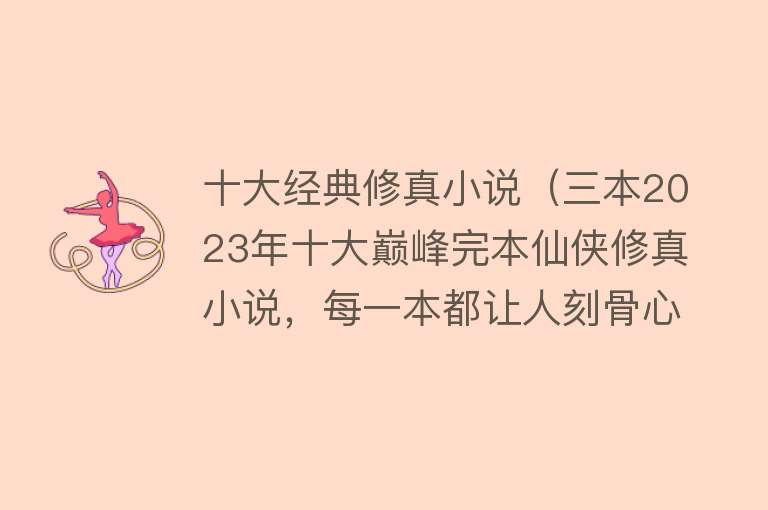 十大经典修真小说（三本2023年十大巅峰完本仙侠修真小说，每一本都让人刻骨心